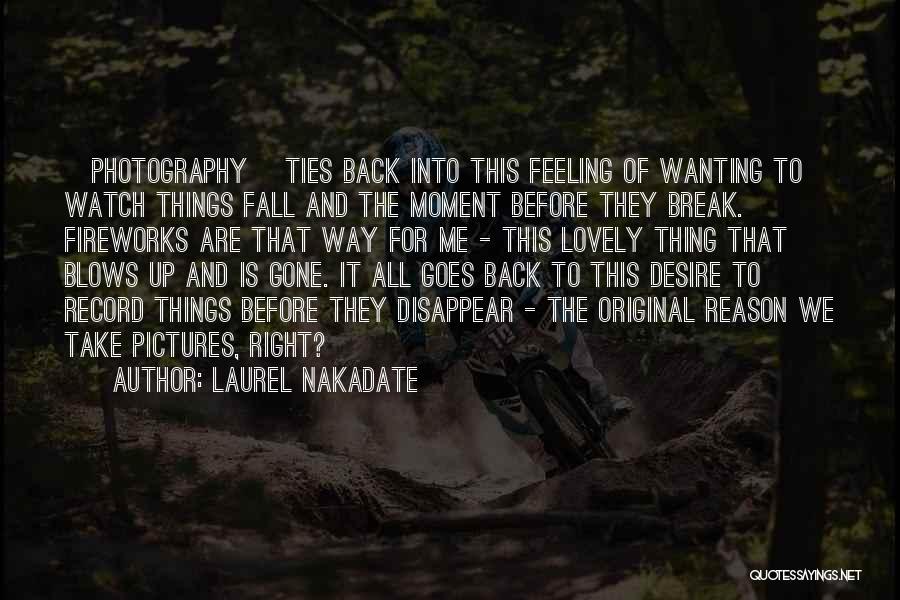 PHOTOGRAPHY TIES BACK INTO THIS FEELING OF WANTING TO WATCH THINGS FALL AND THE MOMENT BEFORE THEY BREAK. FIREWORKS ARE THAT WAY FOR ME - THIS LOVELY THING THAT BLOWS UP AND IS GONE. IT ALL GOES BACK TO THIS DESIRE TO RECORD THINGS BEFORE THEY DISAPPEAR - THE ORIGINAL REASON WE TAKE PICTURES, RIGHT?

AUTHOR: LAUREL NAKADATE

QUOTESSAYINGS.NET